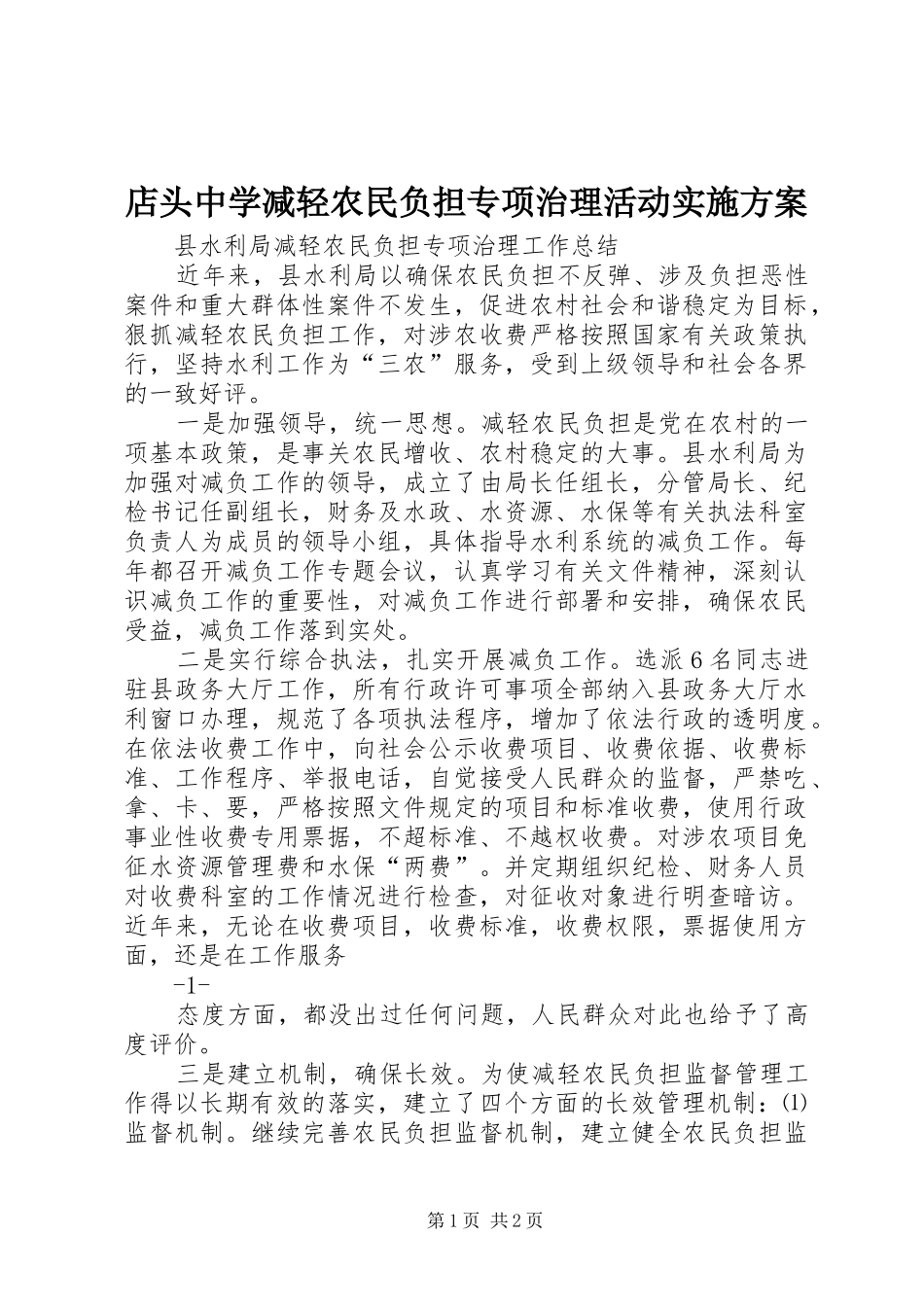 店头中学减轻农民负担专项治理活动实施方案

县水利局减轻农民负担专项治理工作总结

近年来，县水利局以确保农民负担不反弹、涉及负担恶性案件和重大群体性案件不发生，促进农村社会和谐稳定为目标，狠抓减轻农民负担工作，对涉农收费严格按照国家有关政策执行，坚持水利工作为“三农”服务，受到上级领导和社会各界的一致好评。

一是加强领导，统一思想。减轻农民负担是党在农村的一项基本政策，是事关农民增收、农村稳定的大事。县水利局为加强对减负工作的领导，成立了由局长任组长，分管局长、纪检书记任副组长，财务及水政、水资源、水保等有关执法科室负责人为成员的领导小组，具体指导水利系统的减负工作。每年都召开减负工作专题会议，认真学习有关文件精神，深刻认识减负工作的重要性，对减负工作进行部署和安排，确保农民受益，减负工作落到实处。

二是实行综合执法，扎实开展减负工作。选派6名同志进驻县政务大厅工作，所有行政许可事项全部纳入县政务大厅水利窗口办理，规范了各项执法程序，增加了依法行政的透明度。在依法收费工作中，向社会公示收费项目、收费依据、收费标准、工作程序、举报电话，自觉接受人民群众的监督，严禁吃、拿、卡、要，严格按照文件规定的项目和标准收费，使用行政事业性收费专用票据，不超标准、不越权收费。对涉农项目免征水资源管理费和水保“两费”。并定期组织纪检、财务人员对收费科室的工作情况进行检查，对征收对象进行明查暗访。近年来，无论在收费项目，收费标准，收费权限，票据使用方面，还是在工作服务

-1-

态度方面，都没出过任何问题，人民群众对此也给予了高度评价。

三是建立机制，确保长效。为使减轻农民负担监督管理工作得以长期有效的落实，建立了四个方面的长效管理机制：⑴监督机制。继续完善农民负担监督机制，建立健全农民负担监

第1页 共2页